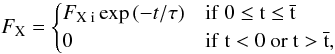 $F_{\mathrm{X}} = \begin{cases} F_{\mathrm{X\,i}} \exp(-t/\tau) & \text{if } 0 \leq \mathrm{t} \leq \bar{\mathrm{t}} \\ 0 & \text{if } \mathrm{t} < 0 \text{ or } \mathrm{t} > \bar{\mathrm{t}}, \end{cases}$